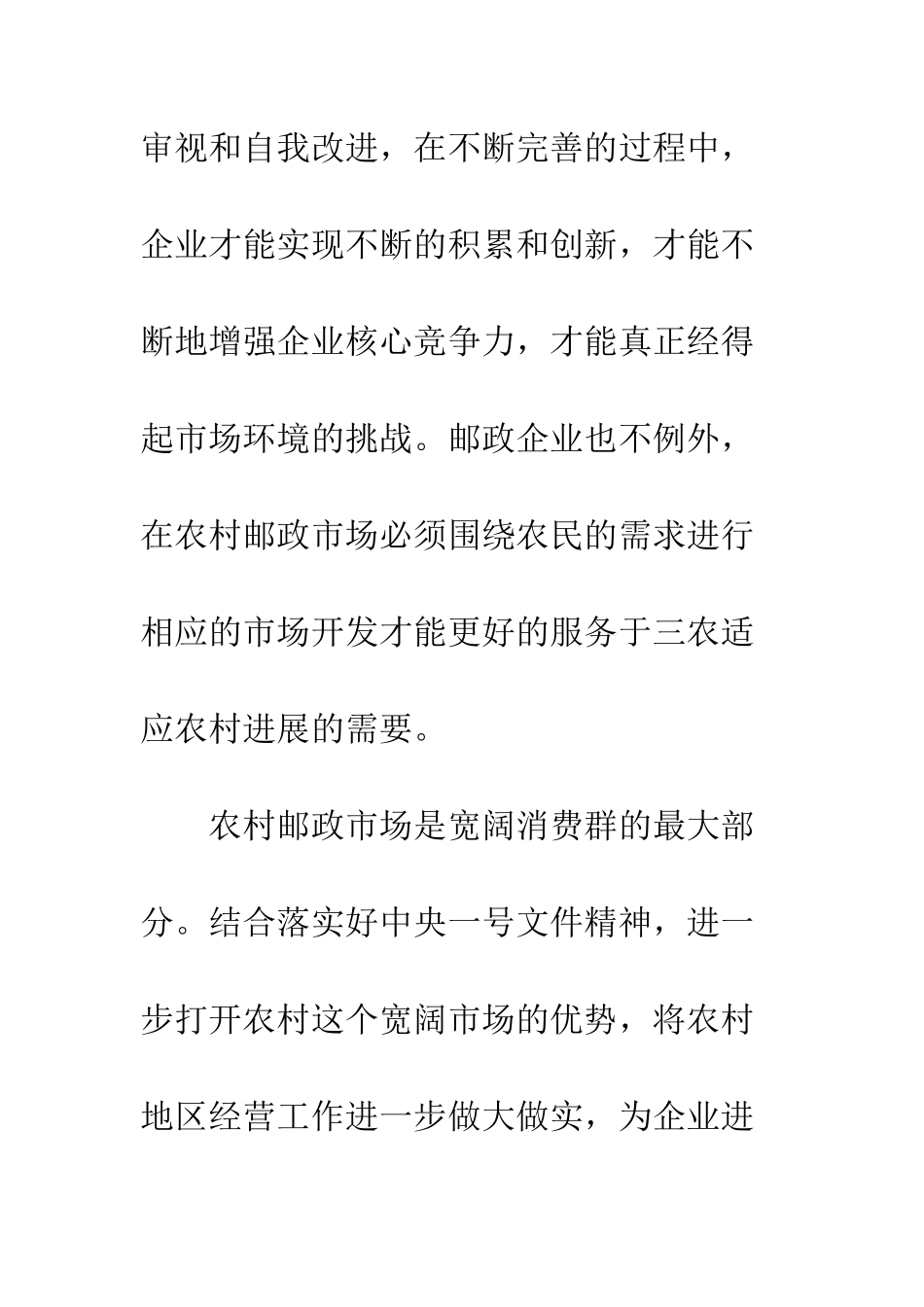 审视和自我改进，在不断完善的过程中，企业才能实现不断的积累和创新，才能不断地增强企业核心竞争力，才能真正经得起市场环境的挑战。邮政企业也不例外，在农村邮政市场必须围绕农民的需求进行相应的市场开发才能更好的服务于三农适应农村进展的需要。

农村邮政市场是宽阔消费群的最大部分。结合落实好中央一号文件精神，进一步打开农村这个宽阔市场的优势，将农村地区经营工作进一步做大做实，为企业进